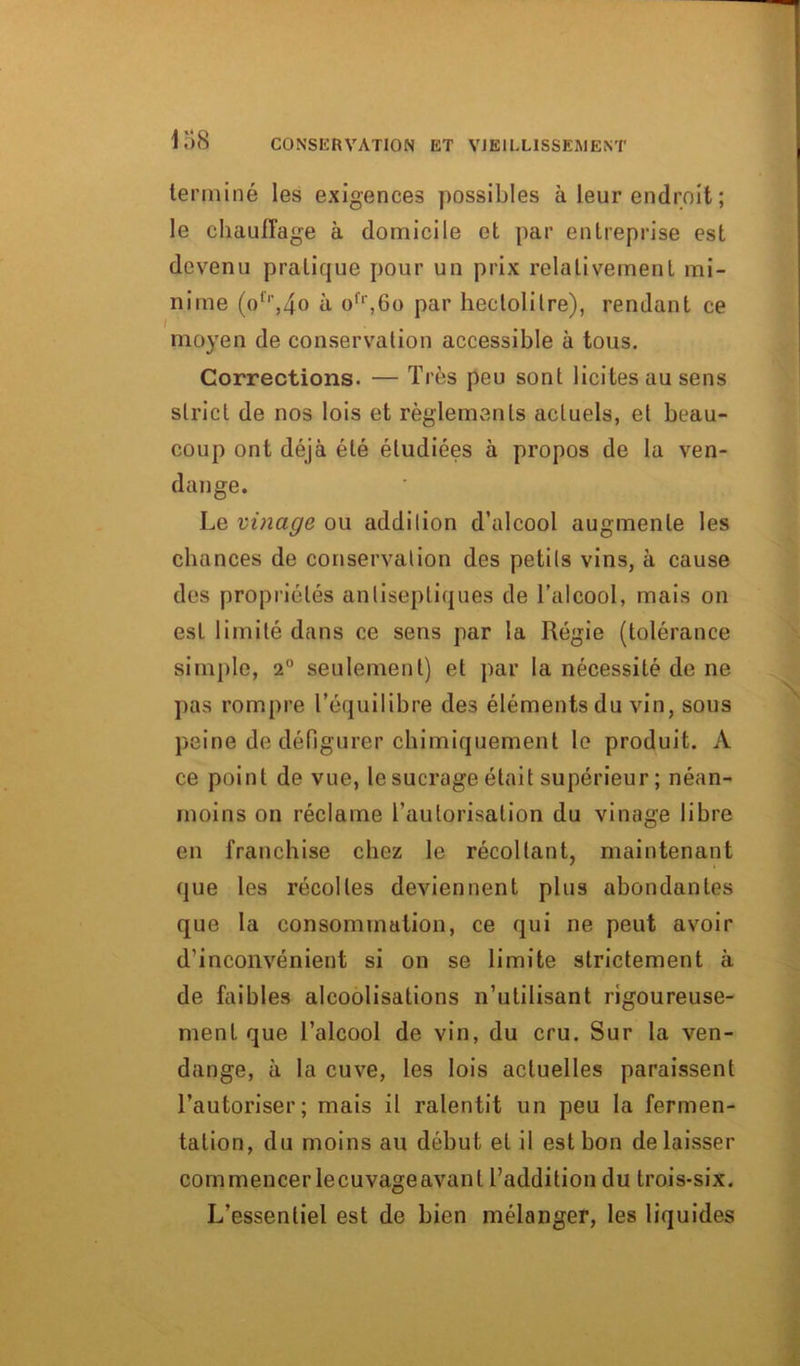 158 CONSERVATION ET VIEILLISSEMENT

terminé les exigences possibles à leur endroit; le chauffage à domicile et par entreprise est devenu pratique pour un prix relativement minime ($0^{fr},40$ à $0^{fr},60$ par hectolitre), rendant ce moyen de conservation accessible à tous.

Corrections. — Très peu sont licites au sens strict de nos lois et règlements actuels, et beaucoup ont déjà été étudiées à propos de la vendange.

Le vinage ou addition d'alcool augmente les chances de conservation des petits vins, à cause des propriétés antiseptiques de l'alcool, mais on est limité dans ce sens par la Régie (tolérance simple, 2° seulement) et par la nécessité de ne pas rompre l'équilibre des éléments du vin, sous peine de défigurer chimiquement le produit. A ce point de vue, le sucrage était supérieur; néanmoins on réclame l'autorisation du vinage libre en franchise chez le récoltant, maintenant que les récoltes deviennent plus abondantes que la consommation, ce qui ne peut avoir d'inconvénient si on se limite strictement à de faibles alcoolisations n'utilisant rigoureusement que l'alcool de vin, du cru. Sur la vendange, à la cuve, les lois actuelles paraissent l'autoriser; mais il ralentit un peu la fermentation, du moins au début et il est bon de laisser commencer le cuvage avant l'addition du trois-six.

L'essentiel est de bien mélanger, les liquides